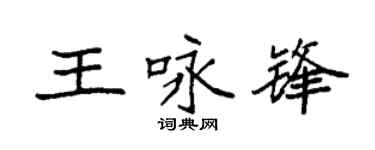 王咏锋

词典网